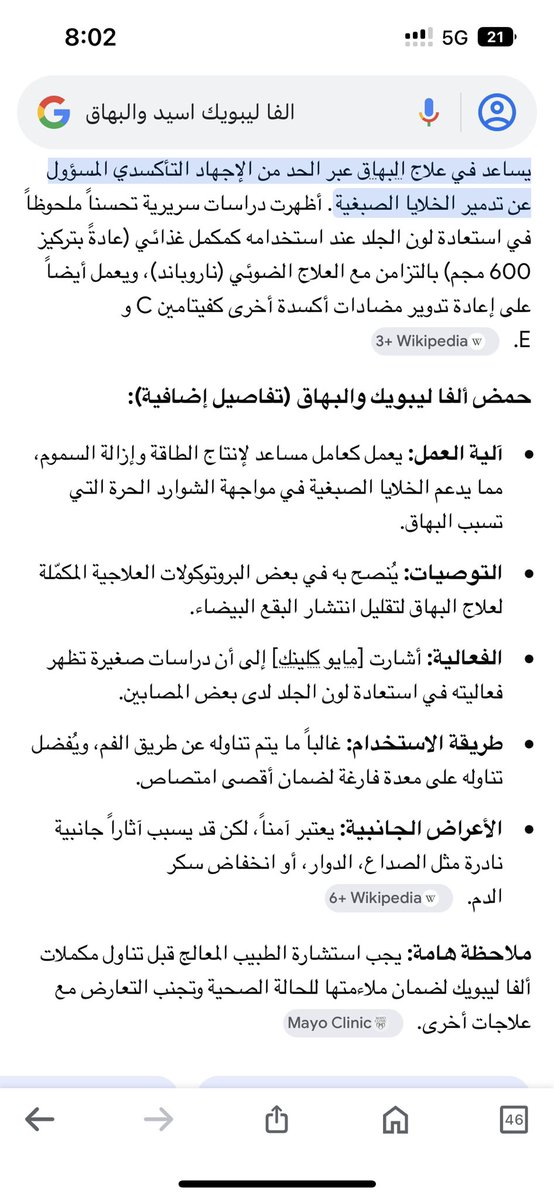 8:02
5G 21

الفا ليبويك اسيد والبهاق

يساعد في علاج البهاق عبر الحد من الإجهاد التأكسدي المسؤول عن تدمير الخلايا الصبغية. أظهرت دراسات سريرية تحسناً ملحوظاً في استعادة لون الجلد عند استخدامه كمكمل غذائي (عادةً بتركيز 600 مجم) بالتزامن مع العلاج الضوئي (ناروباند)، ويعمل أيضاً على إعادة تدوير مضادات أكسدة أخرى كفيتامين C و E.
3+ Wikipedia

حمض ألفا ليبويك والبهاق (تفاصيل إضافية):

• آلية العمل: يعمل كعامل مساعد لإنتاج الطاقة وإزالة السموم، مما يدعم الخلايا الصبغية في مواجهة الشوارد الحرة التي تسبب البهاق.

• التوصيات: يُنصح به في بعض البروتوكولات العلاجية المكمّلة لعلاج البهاق لتقليل انتشار البقع البيضاء.

• الفعالية: أشارت [مايو كلينك] إلى أن دراسات صغيرة تظهر فعاليته في استعادة لون الجلد لدى بعض المصابين.

• طريقة الاستخدام: غالباً ما يتم تناوله عن طريق الفم، ويُفضل تناوله على معدة فارغة لضمان أقصى امتصاص.

• الأعراض الجانبية: يعتبر آمناً، لكن قد يسبب آثاراً جانبية نادرة مثل الصداع، الدوار، أو انخفاض سكر الدم.
6+ Wikipedia

ملاحظة هامة: يجب استشارة الطبيب المعالج قبل تناول مكملات ألفا ليبويك لضمان ملاءمتها للحالة الصحية وتجنب التعارض مع علاجات أخرى.
Mayo Clinic

46